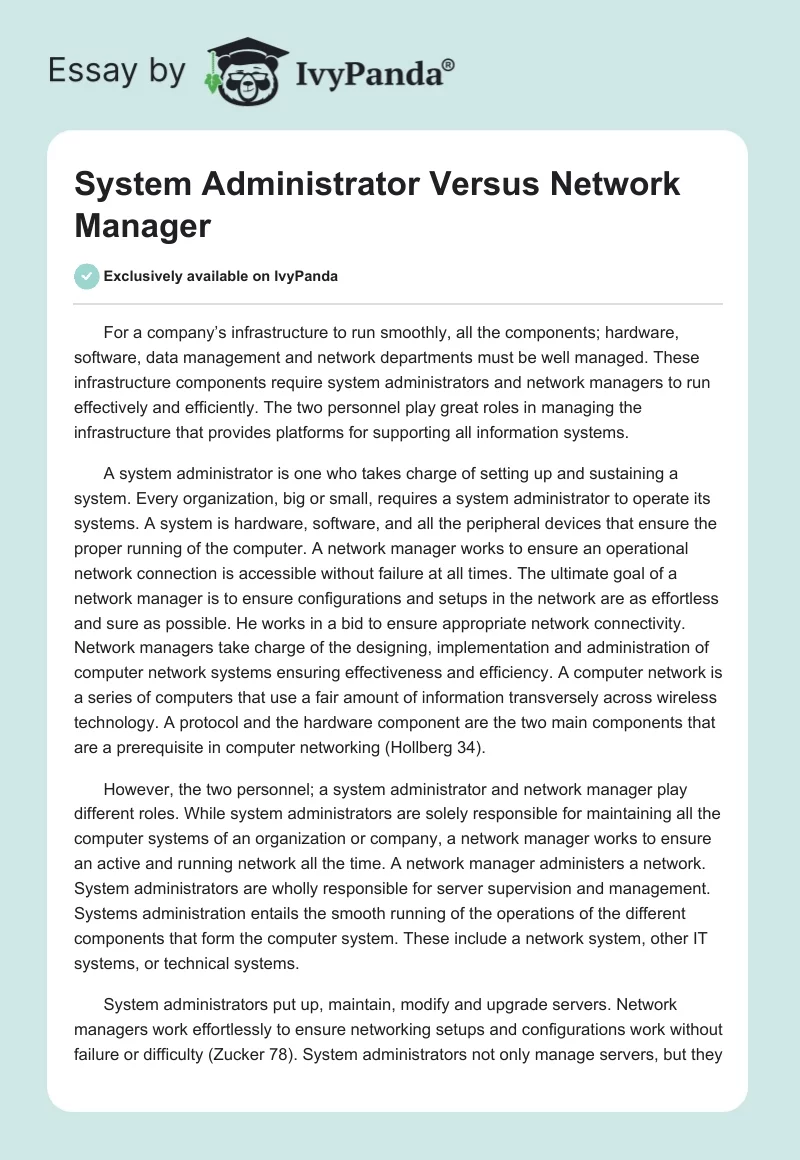 Essay by IvyPanda®

System Administrator Versus Network Manager

Exclusively available on IvyPanda

For a company's infrastructure to run smoothly, all the components; hardware, software, data management and network departments must be well managed. These infrastructure components require system administrators and network managers to run effectively and efficiently. The two personnel play great roles in managing the infrastructure that provides platforms for supporting all information systems.

A system administrator is one who takes charge of setting up and sustaining a system. Every organization, big or small, requires a system administrator to operate its systems. A system is hardware, software, and all the peripheral devices that ensure the proper running of the computer. A network manager works to ensure an operational network connection is accessible without failure at all times. The ultimate goal of a network manager is to ensure configurations and setups in the network are as effortless and sure as possible. He works in a bid to ensure appropriate network connectivity. Network managers take charge of the designing, implementation and administration of computer network systems ensuring effectiveness and efficiency. A computer network is a series of computers that use a fair amount of information transversely across wireless technology. A protocol and the hardware component are the two main components that are a prerequisite in computer networking (Hollberg 34).

However, the two personnel; a system administrator and network manager play different roles. While system administrators are solely responsible for maintaining all the computer systems of an organization or company, a network manager works to ensure an active and running network all the time. A network manager administers a network. System administrators are wholly responsible for server supervision and management. Systems administration entails the smooth running of the operations of the different components that form the computer system. These include a network system, other IT systems, or technical systems.

System administrators put up, maintain, modify and upgrade servers. Network managers work effortlessly to ensure networking setups and configurations work without failure or difficulty (Zucker 78). System administrators not only manage servers, but they